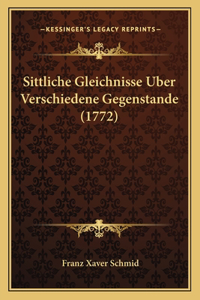 —KESSINGER'S LEGACY REPRINTS—

Sittliche Gleichnisse Uber Verschiedene Gegenstande (1772)

Franz Xaver Schmid